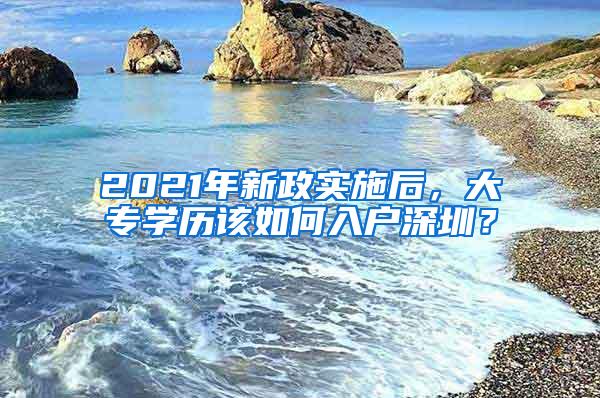 2021年新政实施后，大专学历该如何入户深圳？